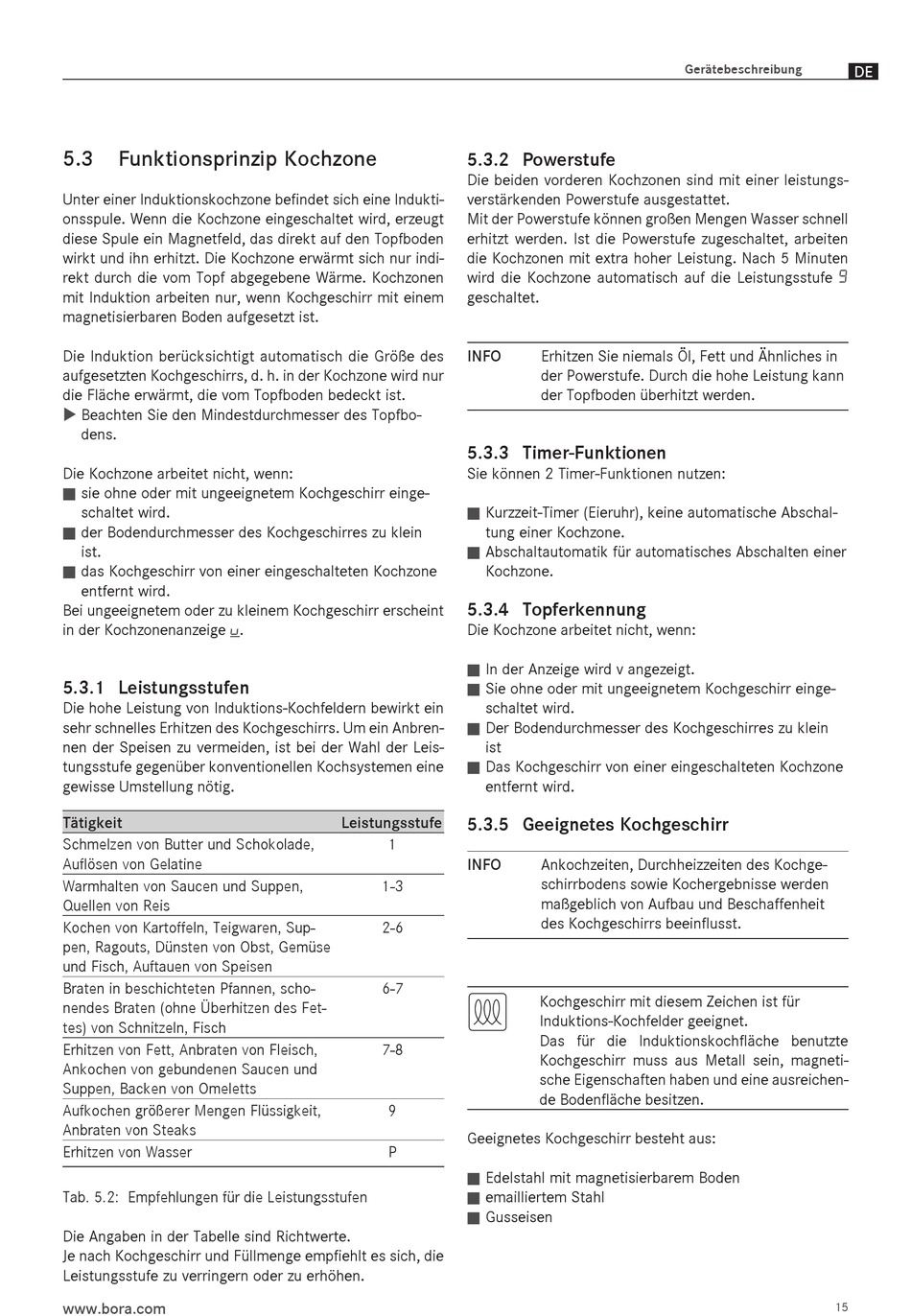 Gerätebeschreibung DE

5.3 Funktionsprinzip Kochzone

Unter einer Induktionskochzone befindet sich eine Induktionsspule. Wenn die Kochzone eingeschaltet wird, erzeugt diese Spule ein Magnetfeld, das direkt auf den Topfboden wirkt und ihn erhitzt. Die Kochzone erwärmt sich nur indirekt durch die vom Topf abgegebene Wärme. Kochzonen mit Induktion arbeiten nur, wenn Kochgeschirr mit einem magnetisierbaren Boden aufgesetzt ist.

Die Induktion berücksichtigt automatisch die Größe des aufgesetzten Kochgeschirrs, d. h. in der Kochzone wird nur die Fläche erwärmt, die vom Topfboden bedeckt ist.
▶ Beachten Sie den Mindestdurchmesser des Topfbodens.

Die Kochzone arbeitet nicht, wenn:
■ sie ohne oder mit ungeeignetem Kochgeschirr eingeschaltet wird.
■ der Bodendurchmesser des Kochgeschirres zu klein ist.
■ das Kochgeschirr von einer eingeschalteten Kochzone entfernt wird.
Bei ungeeignetem oder zu kleinem Kochgeschirr erscheint in der Kochzonenanzeige ⊔.

5.3.1 Leistungsstufen
Die hohe Leistung von Induktions-Kochfeldern bewirkt ein sehr schnelles Erhitzen des Kochgeschirrs. Um ein Anbrennen der Speisen zu vermeiden, ist bei der Wahl der Leistungsstufe gegenüber konventionellen Kochsystemen eine gewisse Umstellung nötig.

| Tätigkeit | Leistungsstufe |
|---|---|
| Schmelzen von Butter und Schokolade, Auflösen von Gelatine | 1 |
| Warmhalten von Saucen und Suppen, Quellen von Reis | 1-3 |
| Kochen von Kartoffeln, Teigwaren, Suppen, Ragouts, Dünsten von Obst, Gemüse und Fisch, Auftauen von Speisen | 2-6 |
| Braten in beschichteten Pfannen, schonendes Braten (ohne Überhitzen des Fettes) von Schnitzeln, Fisch | 6-7 |
| Erhitzen von Fett, Anbraten von Fleisch, Ankochen von gebundenen Saucen und Suppen, Backen von Omeletts | 7-8 |
| Aufkochen größerer Mengen Flüssigkeit, Anbraten von Steaks | 9 |
| Erhitzen von Wasser | P |

Tab. 5.2: Empfehlungen für die Leistungsstufen

Die Angaben in der Tabelle sind Richtwerte.
Je nach Kochgeschirr und Füllmenge empfiehlt es sich, die Leistungsstufe zu verringern oder zu erhöhen.

5.3.2 Powerstufe
Die beiden vorderen Kochzonen sind mit einer leistungsverstärkenden Powerstufe ausgestattet.
Mit der Powerstufe können großen Mengen Wasser schnell erhitzt werden. Ist die Powerstufe zugeschaltet, arbeiten die Kochzonen mit extra hoher Leistung. Nach 5 Minuten wird die Kochzone automatisch auf die Leistungsstufe 9 geschaltet.

INFO Erhitzen Sie niemals Öl, Fett und Ähnliches in der Powerstufe. Durch die hohe Leistung kann der Topfboden überhitzt werden.

5.3.3 Timer-Funktionen
Sie können 2 Timer-Funktionen nutzen:

■ Kurzzeit-Timer (Eieruhr), keine automatische Abschaltung einer Kochzone.
■ Abschaltautomatik für automatisches Abschalten einer Kochzone.

5.3.4 Topferkennung
Die Kochzone arbeitet nicht, wenn:

■ In der Anzeige wird v angezeigt.
■ Sie ohne oder mit ungeeignetem Kochgeschirr eingeschaltet wird.
■ Der Bodendurchmesser des Kochgeschirres zu klein ist
■ Das Kochgeschirr von einer eingeschalteten Kochzone entfernt wird.

5.3.5 Geeignetes Kochgeschirr

INFO Ankochzeiten, Durchheizzeiten des Kochgeschirrbodens sowie Kochergebnisse werden maßgeblich von Aufbau und Beschaffenheit des Kochgeschirrs beeinflusst.

Kochgeschirr mit diesem Zeichen ist für Induktions-Kochfelder geeignet.
Das für die Induktionskochfläche benutzte Kochgeschirr muss aus Metall sein, magnetische Eigenschaften haben und eine ausreichende Bodenfläche besitzen.

Geeignetes Kochgeschirr besteht aus:

■ Edelstahl mit magnetisierbarem Boden
■ emailliertem Stahl
■ Gusseisen

www.bora.com

15